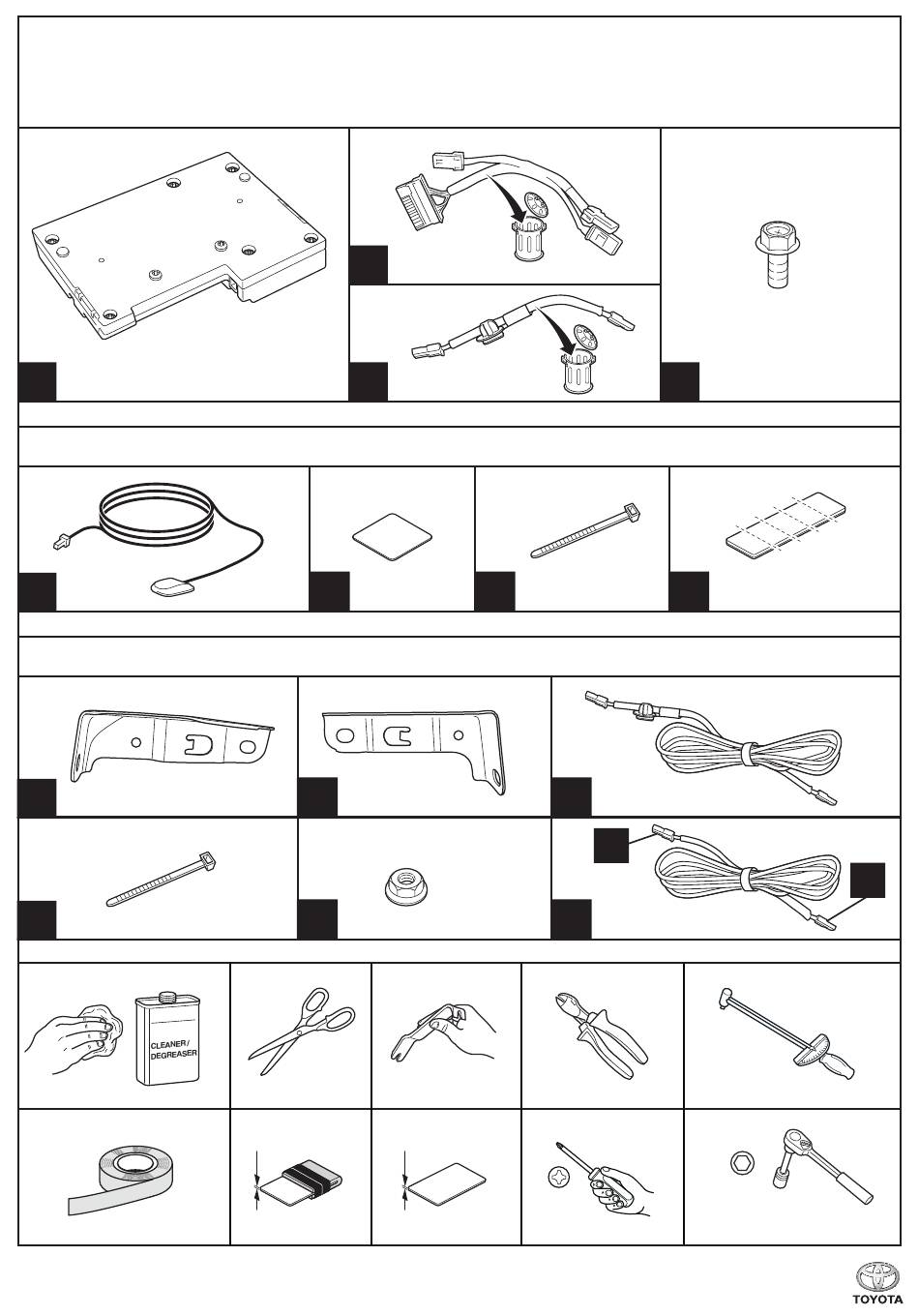 CLEANER / DEGREASER

TOYOTA